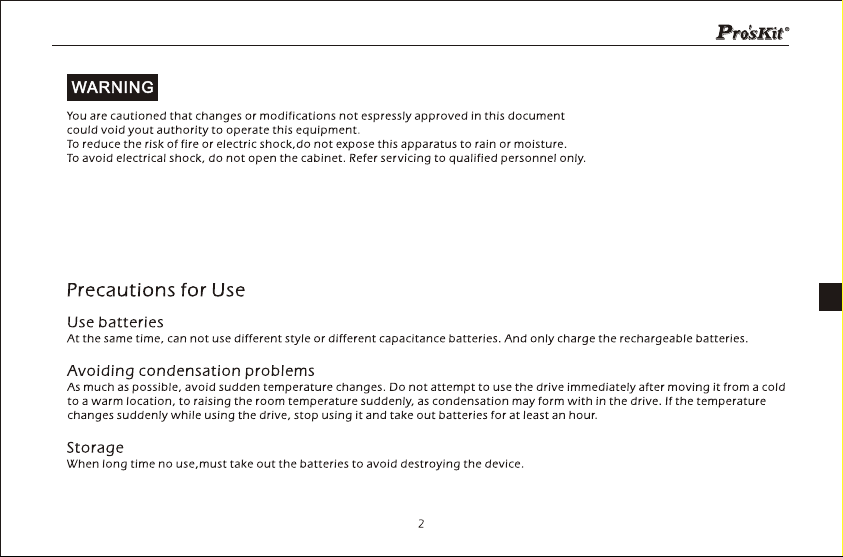 Pro'sKit®

WARNING

You are cautioned that changes or modifications not espressly approved in this document could void yout authority to operate this equipment.
To reduce the risk of fire or electric shock,do not expose this apparatus to rain or moisture.
To avoid electrical shock, do not open the cabinet. Refer servicing to qualified personnel only.

Precautions for Use

Use batteries
At the same time, can not use different style or different capacitance batteries. And only charge the rechargeable batteries.

Avoiding condensation problems
As much as possible, avoid sudden temperature changes. Do not attempt to use the drive immediately after moving it from a cold to a warm location, to raising the room temperature suddenly, as condensation may form with in the drive. If the temperature changes suddenly while using the drive, stop using it and take out batteries for at least an hour.

Storage
When long time no use,must take out the batteries to avoid destroying the device.

2